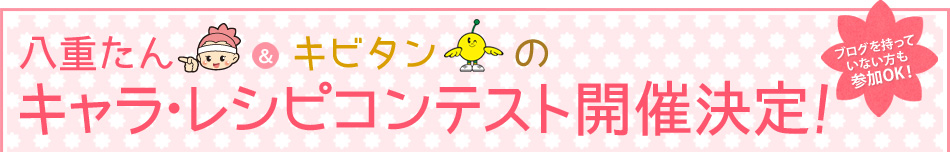 八重たん & キビタン の

キャラ・レシピコンテスト開催決定!

ブログを持っていない方も参加OK!